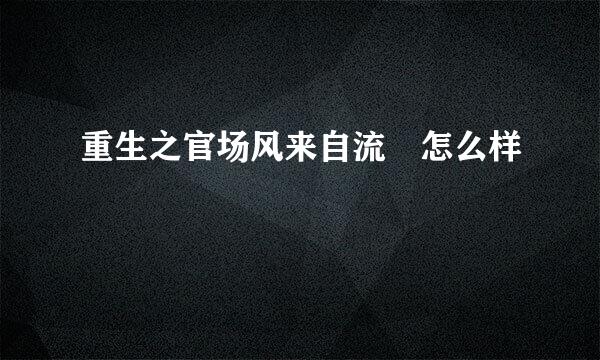 重生之官场风来自流　怎么样